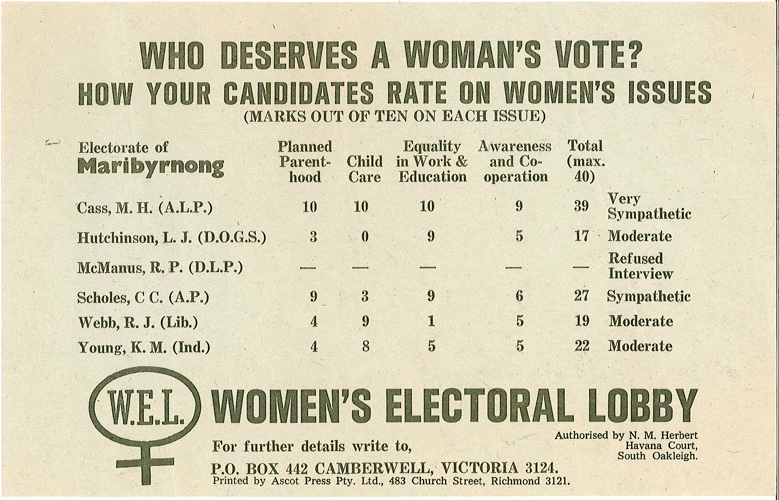 WHO DESERVES A WOMAN'S VOTE?
HOW YOUR CANDIDATES RATE ON WOMEN'S ISSUES
(MARKS OUT OF TEN ON EACH ISSUE)

| Electorate of Maribyrnong | Planned Parenthood | Child Care | Equality in Work & Education | Awareness and Co-operation | Total (max. 40) | |
|---|---|---|---|---|---|---|
| Cass, M. H. (A.L.P.) | 10 | 10 | 10 | 9 | 39 | Very Sympathetic |
| Hutchinson, L. J. (D.O.G.S.) | 3 | 0 | 9 | 5 | 17 | Moderate |
| McManus, R. P. (D.L.P.) | — | — | — | — | — | Refused Interview |
| Scholes, C C. (A.P.) | 9 | 3 | 9 | 6 | 27 | Sympathetic |
| Webb, R. J. (Lib.) | 4 | 9 | 1 | 5 | 19 | Moderate |
| Young, K. M. (Ind.) | 4 | 8 | 5 | 5 | 22 | Moderate |

W.E.L.
WOMEN'S ELECTORAL LOBBY
For further details write to,
P.O. BOX 442 CAMBERWELL, VICTORIA 3124.
Printed by Ascot Press Pty. Ltd., 483 Church Street, Richmond 3121.
Authorised by N. M. Herbert Havana Court, South Oakleigh.